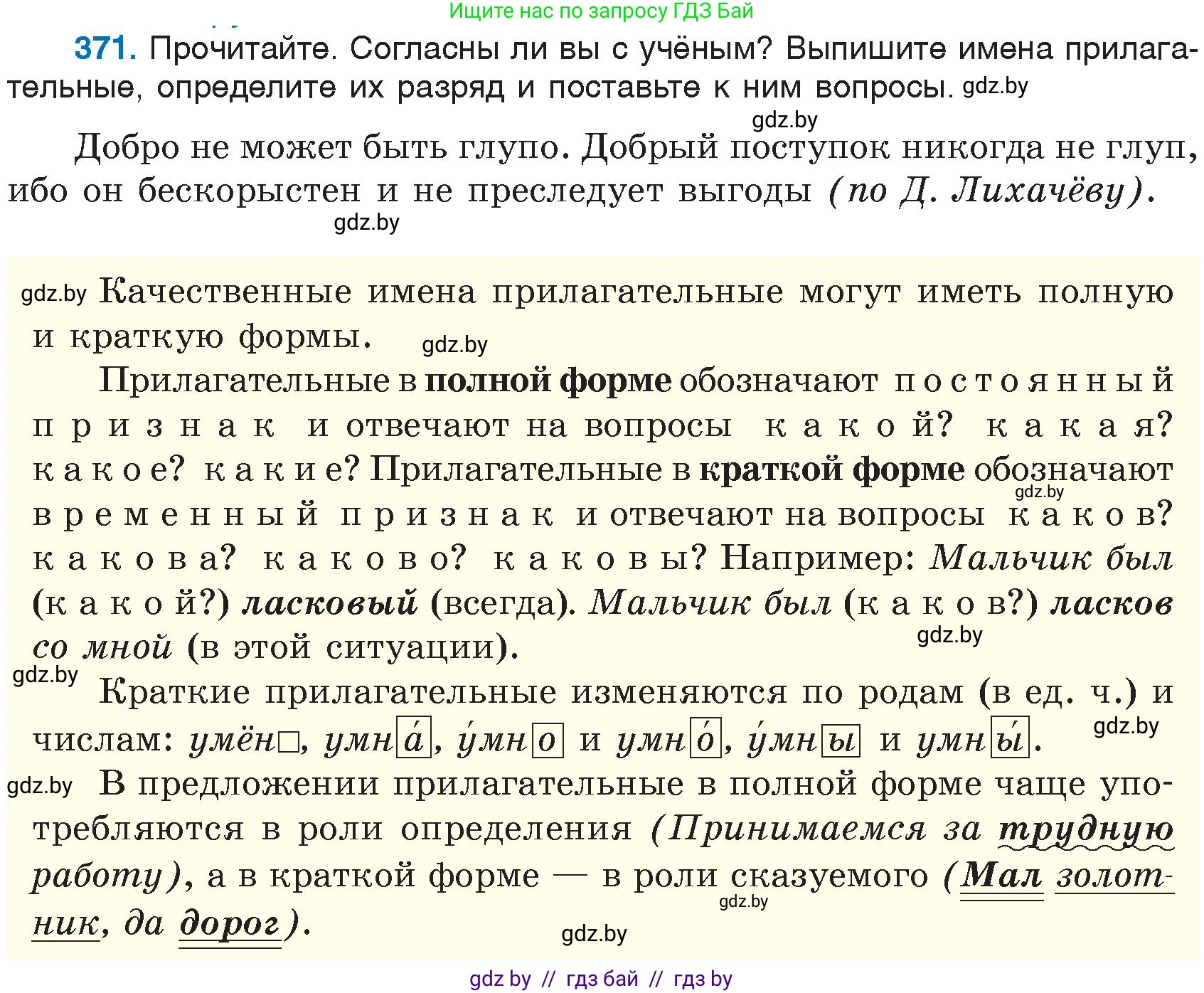 Ищите нас по запросу ГДЗ Бай

371. Прочитайте. Согласны ли вы с учёным? Выпишите имена прилагательные, определите их разряд и поставьте к ним вопросы. gdz.by

gdz.by

Добро не может быть глупо. Добрый поступок никогда не глуп, ибо он бескорыстен и не преследует выгоды (по Д. Лихачёву).

gdz.by

gdz.by Качественные имена прилагательные могут иметь полную и краткую формы. gdz.by

Прилагательные в полной форме обозначают постоянный признак и отвечают на вопросы какой? какая? какое? какие? Прилагательные в краткой форме обозначают gdz.by временный признак и отвечают на вопросы каков? какова? каково? каковы? Например: Мальчик был (какой?) ласковый (всегда). Мальчик был (каков?) ласков со мной (в этой ситуации). gdz.by

gdz.by Краткие прилагательные изменяются по родам (в ед. ч.) и числам: умён□, умна́, у́мно и умно́, у́мны и умны́. gdz.by

gdz.by В предложении прилагательные в полной форме чаще употребляются в роли определения (Принимаемся за трудную работу), а в краткой форме — в роли сказуемого (Мал золотник, да дорог). gdz.by

gdz.by

gdz by // гдз бай // гдз by